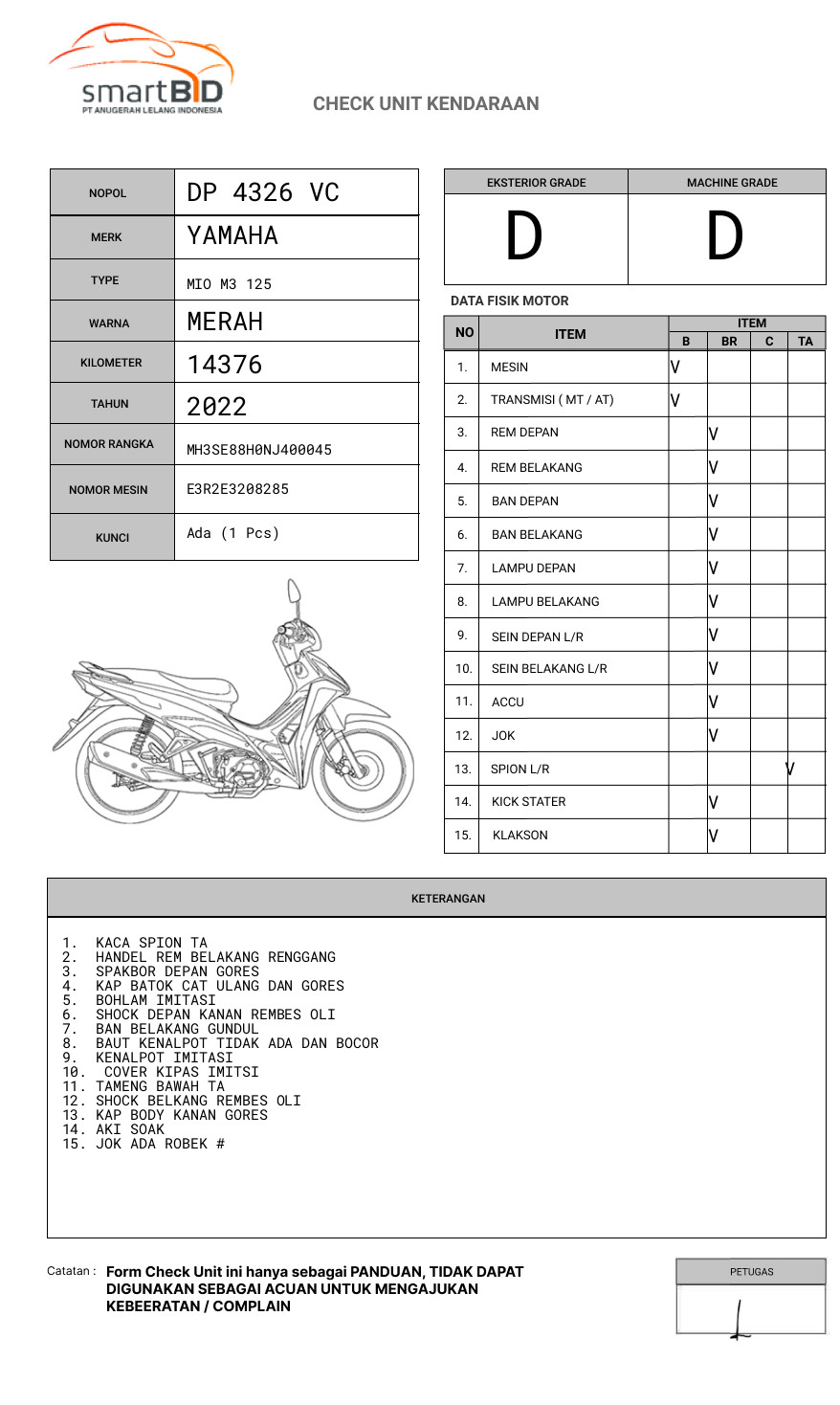 smartBID
PT ANUGERAH LELANG INDONESIA

CHECK UNIT KENDARAAN

| NOPOL | DP 4326 VC |
|---|---|
| MERK | YAMAHA |
| TYPE | MIO M3 125 |
| WARNA | MERAH |
| KILOMETER | 14376 |
| TAHUN | 2022 |
| NOMOR RANGKA | MH3SE88H0NJ400045 |
| NOMOR MESIN | E3R2E3208285 |
| KUNCI | Ada (1 Pcs) |

| EKSTERIOR GRADE | MACHINE GRADE |
|---|---|
| D | D |

DATA FISIK MOTOR

| NO | ITEM | B | BR | C | TA |
|---|---|---|---|---|---|
| 1. | MESIN | V | | | |
| 2. | TRANSMISI ( MT / AT) | V | | | |
| 3. | REM DEPAN | | V | | |
| 4. | REM BELAKANG | | V | | |
| 5. | BAN DEPAN | | V | | |
| 6. | BAN BELAKANG | | V | | |
| 7. | LAMPU DEPAN | | V | | |
| 8. | LAMPU BELAKANG | | V | | |
| 9. | SEIN DEPAN L/R | | V | | |
| 10. | SEIN BELAKANG L/R | | V | | |
| 11. | ACCU | | V | | |
| 12. | JOK | | V | | |
| 13. | SPION L/R | | | | V |
| 14. | KICK STATER | | V | | |
| 15. | KLAKSON | | V | | |

KETERANGAN

1. KACA SPION TA
2. HANDEL REM BELAKANG RENGGANG
3. SPAKBOR DEPAN GORES
4. KAP BATOK CAT ULANG DAN GORES
5. BOHLAM IMITASI
6. SHOCK DEPAN KANAN REMBES OLI
7. BAN BELAKANG GUNDUL
8. BAUT KENALPOT TIDAK ADA DAN BOCOR
9. KENALPOT IMITASI
10. COVER KIPAS IMITSI
11. TAMENG BAWAH TA
12. SHOCK BELKANG REMBES OLI
13. KAP BODY KANAN GORES
14. AKI SOAK
15. JOK ADA ROBEK #

Catatan : Form Check Unit ini hanya sebagai PANDUAN, TIDAK DAPAT DIGUNAKAN SEBAGAI ACUAN UNTUK MENGAJUKAN KEBEERATAN / COMPLAIN

PETUGAS